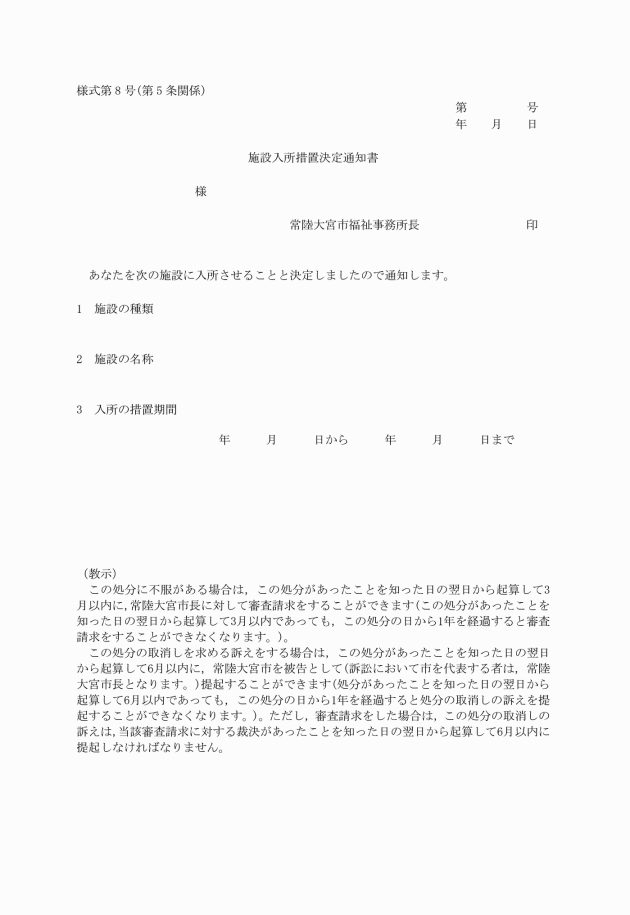 様式第8号(第5条関係)

第　　　　号
年　　月　　日

施設入所措置決定通知書

様

常陸大宮市福祉事務所長　　　　　　　　印

あなたを次の施設に入所させることと決定しましたので通知します。

1　施設の種類

2　施設の名称

3　入所の措置期間

年　　月　　日から　　年　　月　　日まで

（教示）
この処分に不服がある場合は，この処分があったことを知った日の翌日から起算して3月以内に，常陸大宮市長に対して審査請求をすることができます(この処分があったことを知った日の翌日から起算して3月以内であっても，この処分の日から1年を経過すると審査請求をすることができなくなります。)。
この処分の取消しを求める訴えをする場合は，この処分があったことを知った日の翌日から起算して6月以内に，常陸大宮市を被告として(訴訟において市を代表する者は，常陸大宮市長となります。)提起することができます(処分があったことを知った日の翌日から起算して6月以内であっても，この処分の日から1年を経過すると処分の取消しの訴えを提起することができなくなります。)。ただし，審査請求をした場合は，この処分の取消しの訴えは，当該審査請求に対する裁決があったことを知った日の翌日から起算して6月以内に提起しなければなりません。